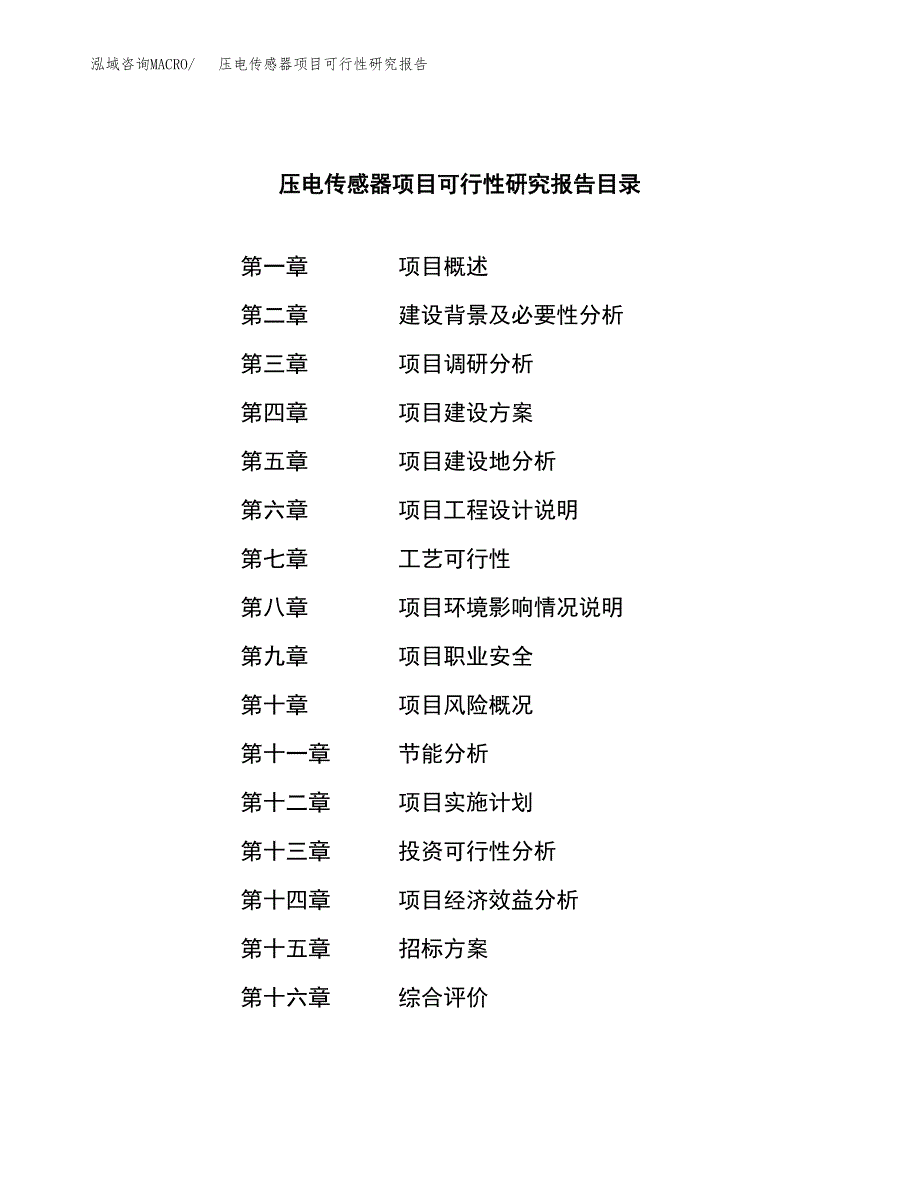 泓域咨询MACRO/　压电传感器项目可行性研究报告

压电传感器项目可行性研究报告目录

第一章　项目概述
第二章　建设背景及必要性分析
第三章　项目调研分析
第四章　项目建设方案
第五章　项目建设地分析
第六章　项目工程设计说明
第七章　工艺可行性
第八章　项目环境影响情况说明
第九章　项目职业安全
第十章　项目风险概况
第十一章　节能分析
第十二章　项目实施计划
第十三章　投资可行性分析
第十四章　项目经济效益分析
第十五章　招标方案
第十六章　综合评价